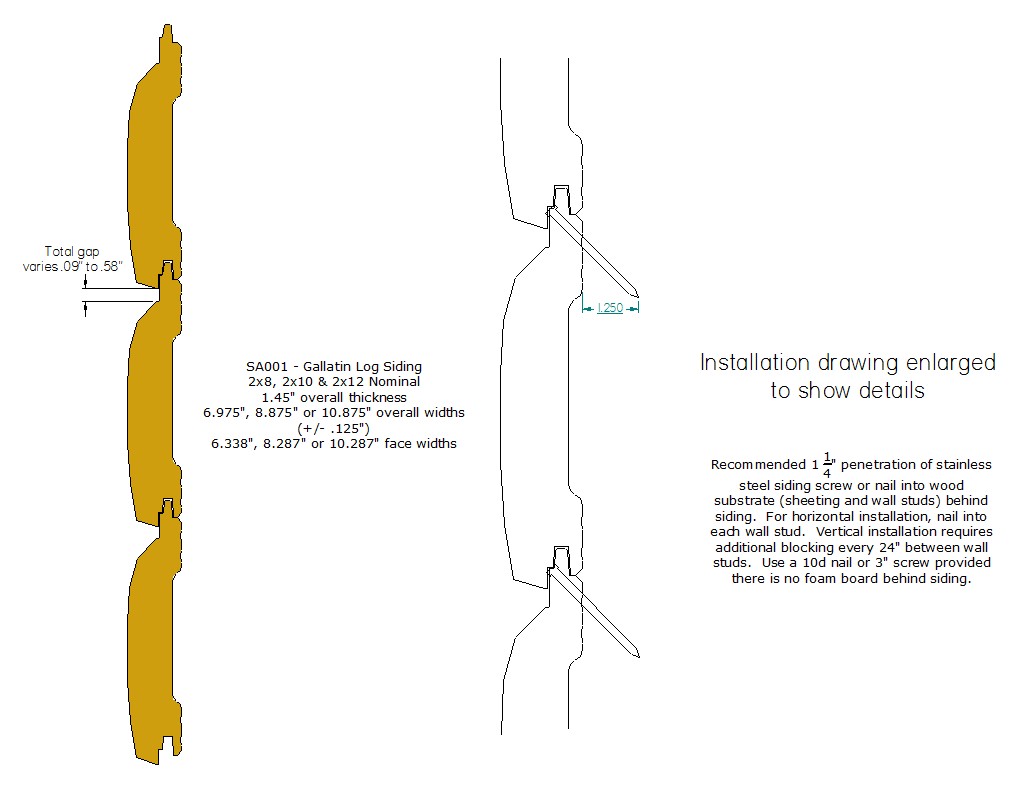 Total gap
varies .09" to .58"

SA001 - Gallatin Log Siding
2x8, 2x10 & 2x12 Nominal
1.45" overall thickness
6.975", 8.875" or 10.875" overall widths
(+/- .125")
6.338", 8.287" or 10.287" face widths

1.250

Installation drawing enlarged to show details

Recommended $1\frac{1}{4}$" penetration of stainless steel siding screw or nail into wood substrate (sheeting and wall studs) behind siding. For horizontal installation, nail into each wall stud. Vertical installation requires additional blocking every 24" between wall studs. Use a 10d nail or 3" screw provided there is no foam board behind siding.